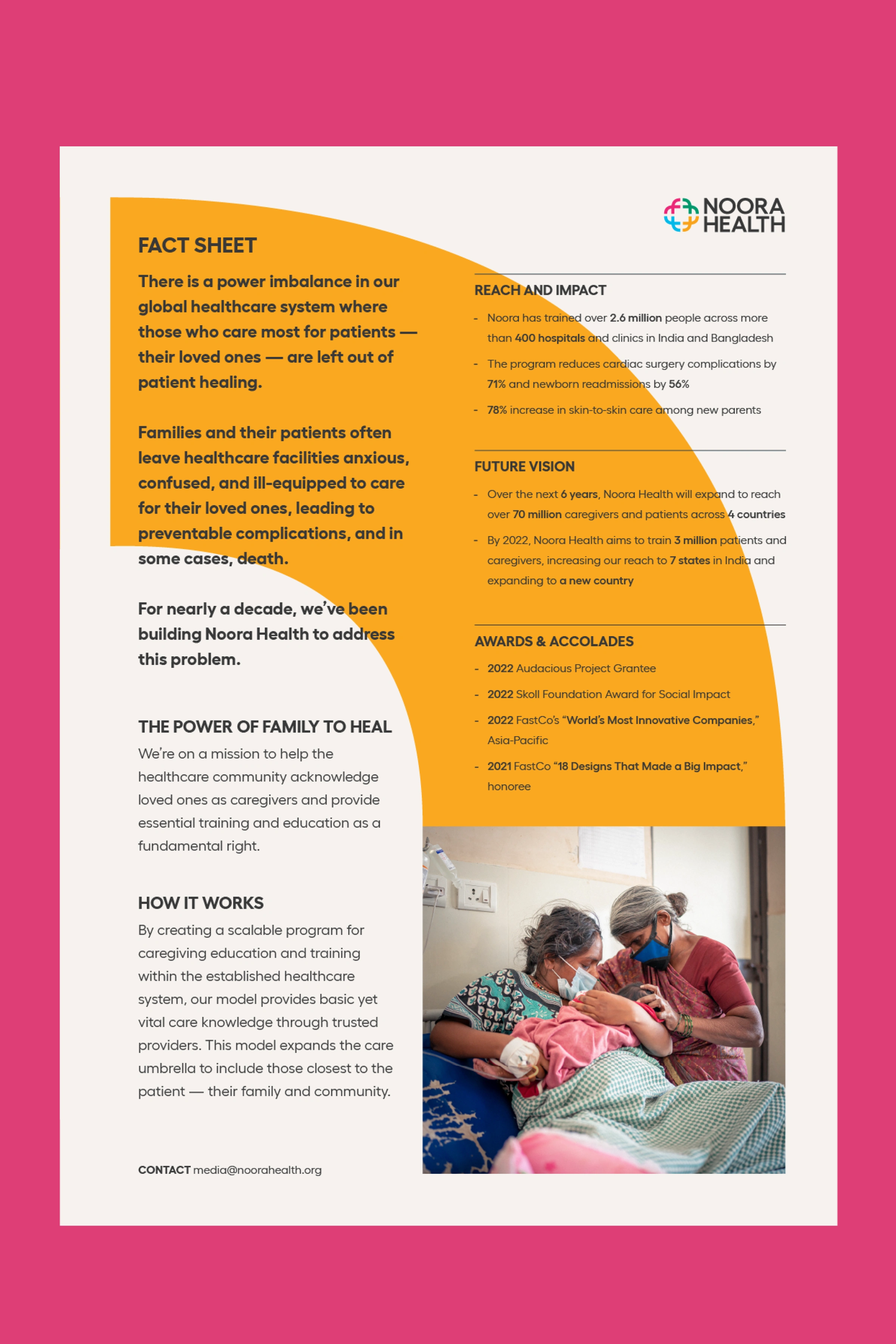 NOORA HEALTH

FACT SHEET

There is a power imbalance in our global healthcare system where those who care most for patients — their loved ones — are left out of patient healing.

Families and their patients often leave healthcare facilities anxious, confused, and ill-equipped to care for their loved ones, leading to preventable complications, and in some cases, death.

For nearly a decade, we've been building Noora Health to address this problem.

THE POWER OF FAMILY TO HEAL

We're on a mission to help the healthcare community acknowledge loved ones as caregivers and provide essential training and education as a fundamental right.

HOW IT WORKS

By creating a scalable program for caregiving education and training within the established healthcare system, our model provides basic yet vital care knowledge through trusted providers. This model expands the care umbrella to include those closest to the patient — their family and community.

CONTACT media@noorahealth.org

REACH AND IMPACT

- Noora has trained over 2.6 million people across more than 400 hospitals and clinics in India and Bangladesh
- The program reduces cardiac surgery complications by 71% and newborn readmissions by 56%
- 78% increase in skin-to-skin care among new parents

FUTURE VISION

- Over the next 6 years, Noora Health will expand to reach over 70 million caregivers and patients across 4 countries
- By 2022, Noora Health aims to train 3 million patients and caregivers, increasing our reach to 7 states in India and expanding to a new country

AWARDS & ACCOLADES

- 2022 Audacious Project Grantee
- 2022 Skoll Foundation Award for Social Impact
- 2022 FastCo's "World's Most Innovative Companies," Asia-Pacific
- 2021 FastCo "18 Designs That Made a Big Impact," honoree